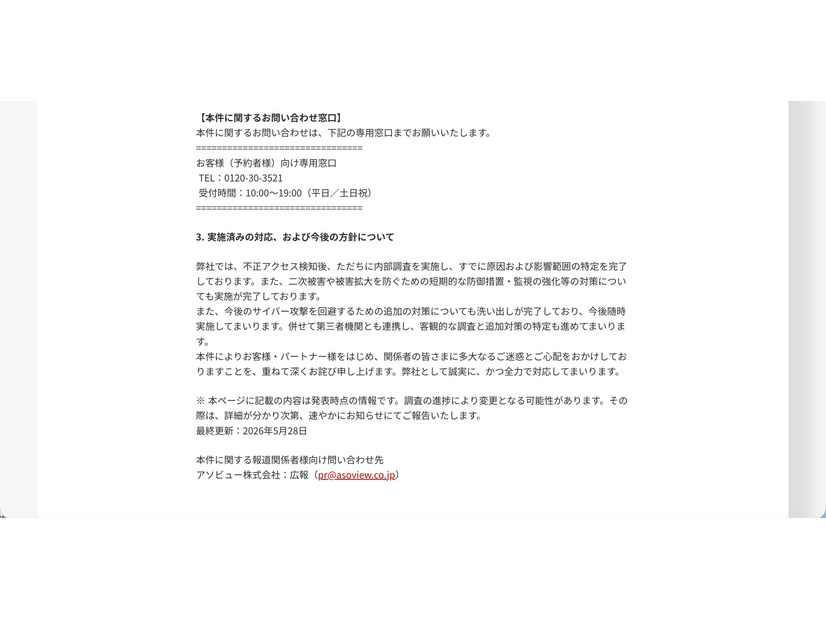 【本件に関するお問い合わせ窓口】
本件に関するお問い合わせは、下記の専用窓口までお願いいたします。
================================
お客様（予約者様）向け専用窓口
TEL：0120-30-3521
受付時間：10:00〜19:00（平日／土日祝）
================================

3. 実施済みの対応、および今後の方針について

弊社では、不正アクセス検知後、ただちに内部調査を実施し、すでに原因および影響範囲の特定を完了しております。また、二次被害や被害拡大を防ぐための短期的な防御措置・監視の強化等の対策についても実施が完了しております。
また、今後のサイバー攻撃を回避するための追加の対策についても洗い出しが完了しており、今後随時実施してまいります。併せて第三者機関とも連携し、客観的な調査と追加対策の特定も進めてまいります。
本件によりお客様・パートナー様をはじめ、関係者の皆さまに多大なるご迷惑とご心配をおかけしておりますことを、重ねて深くお詫び申し上げます。弊社として誠実に、かつ全力で対応してまいります。

※ 本ページに記載の内容は発表時点の情報です。調査の進捗により変更となる可能性があります。その際は、詳細が分かり次第、速やかにお知らせにてご報告いたします。
最終更新：2026年5月28日

本件に関する報道関係者様向け問い合わせ先
アソビュー株式会社：広報（pr@asoview.co.jp）